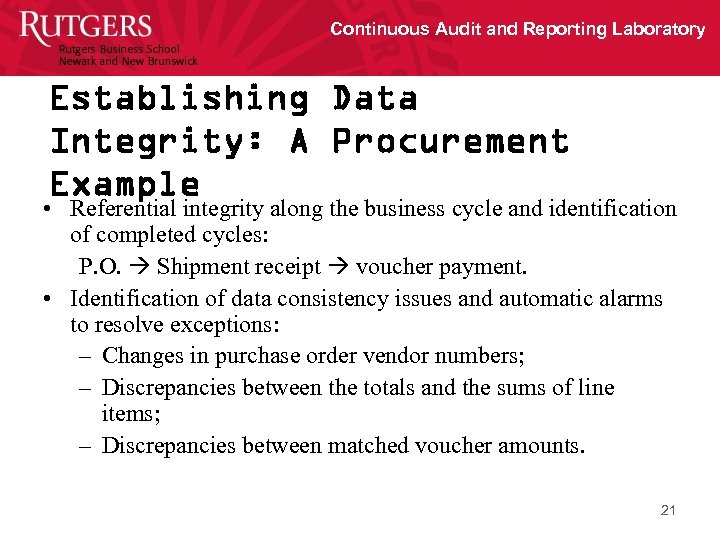 RUTGERS
Rutgers Business School
Newark and New Brunswick

Continuous Audit and Reporting Laboratory

Establishing Data Integrity: A Procurement Example

• Referential integrity along the business cycle and identification of completed cycles:
P.O. → Shipment receipt → voucher payment.
• Identification of data consistency issues and automatic alarms to resolve exceptions:
– Changes in purchase order vendor numbers;
– Discrepancies between the totals and the sums of line items;
– Discrepancies between matched voucher amounts.

21